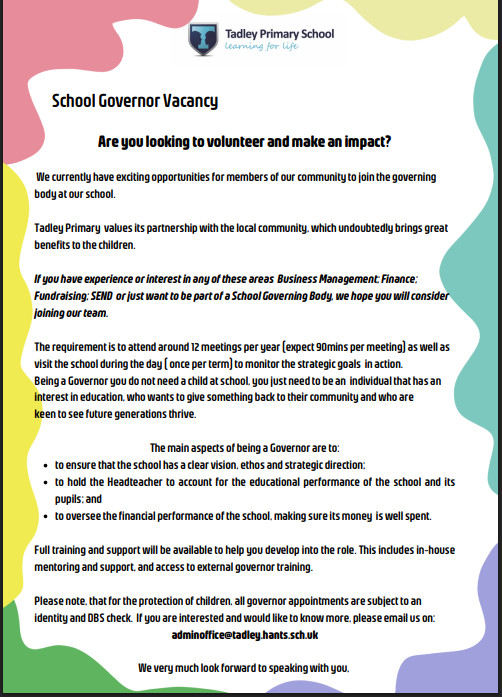 Tadley Primary School
learning for life

School Governor Vacancy

Are you looking to volunteer and make an impact?

We currently have exciting opportunities for members of our community to join the governing body at our school.

Tadley Primary values its partnership with the local community, which undoubtedly brings great benefits to the children.

If you have experience or interest in any of these areas Business Management; Finance; Fundraising; SEND or just want to be part of a School Governing Body, we hope you will consider joining our team.

The requirement is to attend around 12 meetings per year (expect 90mins per meeting) as well as visit the school during the day ( once per term) to monitor the strategic goals in action.
Being a Governor you do not need a child at school, you just need to be an individual that has an interest in education, who wants to give something back to their community and who are keen to see future generations thrive.

The main aspects of being a Governor are to:
• to ensure that the school has a clear vision, ethos and strategic direction;
• to hold the Headteacher to account for the educational performance of the school and its pupils; and
• to oversee the financial performance of the school, making sure its money is well spent.

Full training and support will be available to help you develop into the role. This includes in-house mentoring and support, and access to external governor training.

Please note, that for the protection of children, all governor appointments are subject to an identity and DBS check. If you are interested and would like to know more, please email us on:
adminoffice@tadley.hants.sch.uk

We very much look forward to speaking with you.